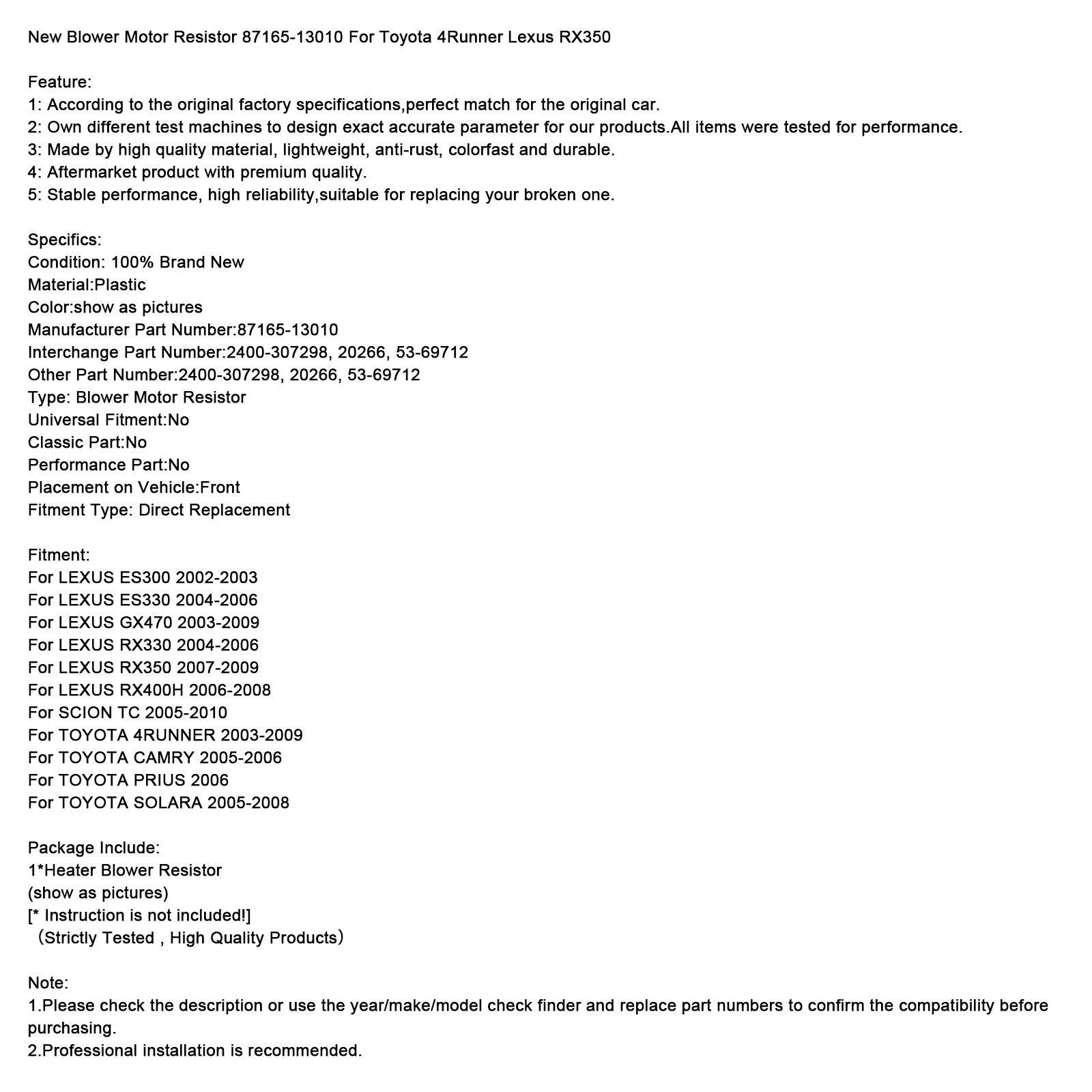 New Blower Motor Resistor 87165-13010 For Toyota 4Runner Lexus RX350

Feature:
1: According to the original factory specifications,perfect match for the original car.
2: Own different test machines to design exact accurate parameter for our products.All items were tested for performance.
3: Made by high quality material, lightweight, anti-rust, colorfast and durable.
4: Aftermarket product with premium quality.
5: Stable performance, high reliability,suitable for replacing your broken one.

Specifics:
Condition: 100% Brand New
Material:Plastic
Color:show as pictures
Manufacturer Part Number:87165-13010
Interchange Part Number:2400-307298, 20266, 53-69712
Other Part Number:2400-307298, 20266, 53-69712
Type: Blower Motor Resistor
Universal Fitment:No
Classic Part:No
Performance Part:No
Placement on Vehicle:Front
Fitment Type: Direct Replacement

Fitment:
For LEXUS ES300 2002-2003
For LEXUS ES330 2004-2006
For LEXUS GX470 2003-2009
For LEXUS RX330 2004-2006
For LEXUS RX350 2007-2009
For LEXUS RX400H 2006-2008
For SCION TC 2005-2010
For TOYOTA 4RUNNER 2003-2009
For TOYOTA CAMRY 2005-2006
For TOYOTA PRIUS 2006
For TOYOTA SOLARA 2005-2008

Package Include:
1*Heater Blower Resistor
(show as pictures)
[* Instruction is not included!]
（Strictly Tested , High Quality Products）

Note:
1.Please check the description or use the year/make/model check finder and replace part numbers to confirm the compatibility before purchasing.
2.Professional installation is recommended.